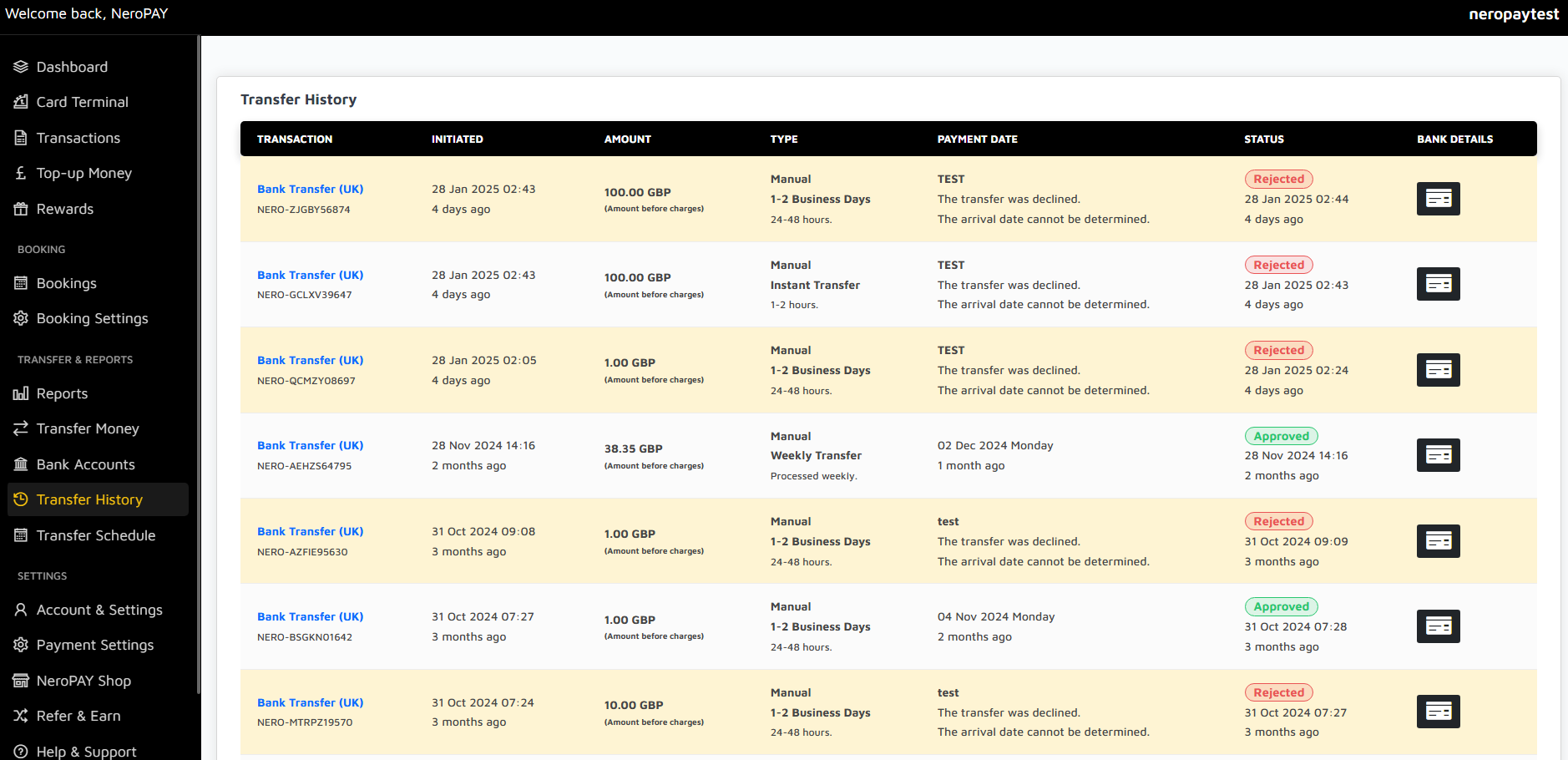 Welcome back, NeroPAY

neropaytest

Dashboard
Card Terminal
Transactions
Top-up Money
Rewards

BOOKING
Bookings
Booking Settings

TRANSFER & REPORTS
Reports
Transfer Money
Bank Accounts
Transfer History
Transfer Schedule

SETTINGS
Account & Settings
Payment Settings
NeroPAY Shop
Refer & Earn
Help & Support

Transfer History

| TRANSACTION | INITIATED | AMOUNT | TYPE | PAYMENT DATE | STATUS | BANK DETAILS |
|---|---|---|---|---|---|---|
| Bank Transfer (UK) NERO-ZJGBY56874 | 28 Jan 2025 02:43 4 days ago | 100.00 GBP (Amount before charges) | Manual 1-2 Business Days 24-48 hours. | TEST The transfer was declined. The arrival date cannot be determined. | Rejected 28 Jan 2025 02:44 4 days ago | |
| Bank Transfer (UK) NERO-GCLXV39647 | 28 Jan 2025 02:43 4 days ago | 100.00 GBP (Amount before charges) | Manual Instant Transfer 1-2 hours. | TEST The transfer was declined. The arrival date cannot be determined. | Rejected 28 Jan 2025 02:43 4 days ago | |
| Bank Transfer (UK) NERO-QCMZY08697 | 28 Jan 2025 02:05 4 days ago | 1.00 GBP (Amount before charges) | Manual 1-2 Business Days 24-48 hours. | TEST The transfer was declined. The arrival date cannot be determined. | Rejected 28 Jan 2025 02:24 4 days ago | |
| Bank Transfer (UK) NERO-AEHZS64795 | 28 Nov 2024 14:16 2 months ago | 38.35 GBP (Amount before charges) | Manual Weekly Transfer Processed weekly. | 02 Dec 2024 Monday 1 month ago | Approved 28 Nov 2024 14:16 2 months ago | |
| Bank Transfer (UK) NERO-AZFIE95630 | 31 Oct 2024 09:08 3 months ago | 1.00 GBP (Amount before charges) | Manual 1-2 Business Days 24-48 hours. | test The transfer was declined. The arrival date cannot be determined. | Rejected 31 Oct 2024 09:09 3 months ago | |
| Bank Transfer (UK) NERO-BSGKN01642 | 31 Oct 2024 07:27 3 months ago | 1.00 GBP (Amount before charges) | Manual 1-2 Business Days 24-48 hours. | 04 Nov 2024 Monday 2 months ago | Approved 31 Oct 2024 07:28 3 months ago | |
| Bank Transfer (UK) NERO-MTRPZ19570 | 31 Oct 2024 07:24 3 months ago | 10.00 GBP (Amount before charges) | Manual 1-2 Business Days 24-48 hours. | test The transfer was declined. The arrival date cannot be determined. | Rejected 31 Oct 2024 07:27 3 months ago | |